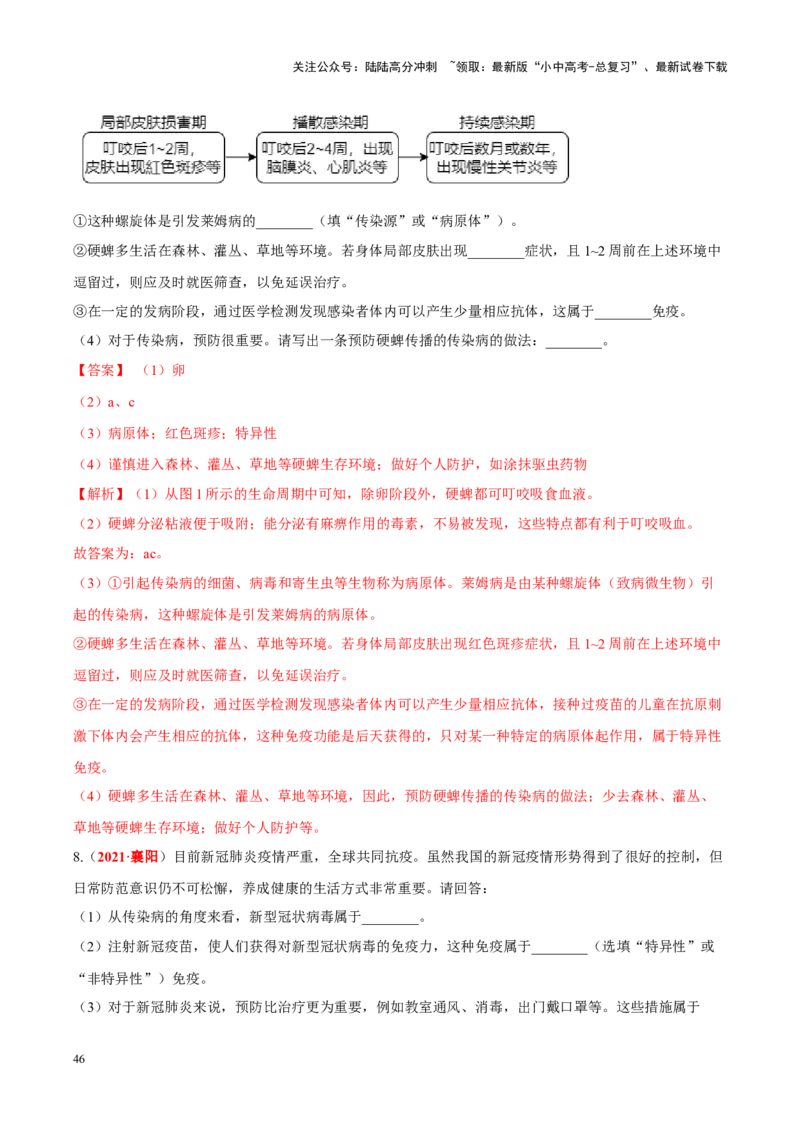 关注公众号：陆陆高分冲刺 ~领取：最新版“小中高考-总复习”、最新试卷下载

局部皮肤损害期
叮咬后1~2周，皮肤出现红色斑疹等

播散感染期
叮咬后2~4周，出现脑膜炎、心肌炎等

持续感染期
叮咬后数月或数年，出现慢性关节炎等

①这种螺旋体是引发莱姆病的____（填“传染源”或“病原体”）。

②硬蜱多生活在森林、灌丛、草地等环境。若身体局部皮肤出现____症状，且1~2周前在上述环境中逗留过，则应及时就医筛查，以免延误治疗。

③在一定的发病阶段，通过医学检测发现感染者体内可以产生少量相应抗体，这属于____免疫。

（4）对于传染病，预防很重要。请写出一条预防硬蜱传播的传染病的做法：____。

【答案】（1）卵

（2）a、c

（3）病原体；红色斑疹；特异性

（4）谨慎进入森林、灌丛、草地等硬蜱生存环境；做好个人防护，如涂抹驱虫药物

【解析】（1）从图1所示的生命周期中可知，除卵阶段外，硬蜱都可叮咬吸食血液。

（2）硬蜱分泌粘液便于吸附；能分泌有麻痹作用的毒素，不易被发现，这些特点都有利于叮咬吸血。

故答案为：ac。

（3）①引起传染病的细菌、病毒和寄生虫等生物称为病原体。莱姆病是由某种螺旋体（致病微生物）引起的传染病，这种螺旋体是引发莱姆病的病原体。

②硬蜱多生活在森林、灌丛、草地等环境。若身体局部皮肤出现红色斑疹症状，且1~2周前在上述环境中逗留过，则应及时就医筛查，以免延误治疗。

③在一定的发病阶段，通过医学检测发现感染者体内可以产生少量相应抗体，接种过疫苗的儿童在抗原刺激下体内会产生相应的抗体，这种免疫功能是后天获得的，只对某一种特定的病原体起作用，属于特异性免疫。

（4）硬蜱多生活在森林、灌丛、草地等环境，因此，预防硬蜱传播的传染病的做法：少去森林、灌丛、草地等硬蜱生存环境；做好个人防护等。

8.（2021·襄阳）目前新冠肺炎疫情严重，全球共同抗疫。虽然我国的新冠疫情形势得到了很好的控制，但日常防范意识仍不可松懈，养成健康的生活方式非常重要。请回答：

（1）从传染病的角度来看，新型冠状病毒属于____。

（2）注射新冠疫苗，使人们获得对新型冠状病毒的免疫力，这种免疫属于____（选填“特异性”或“非特异性”）免疫。

（3）对于新冠肺炎来说，预防比治疗更为重要，例如教室通风、消毒，出门戴口罩等。这些措施属于

46